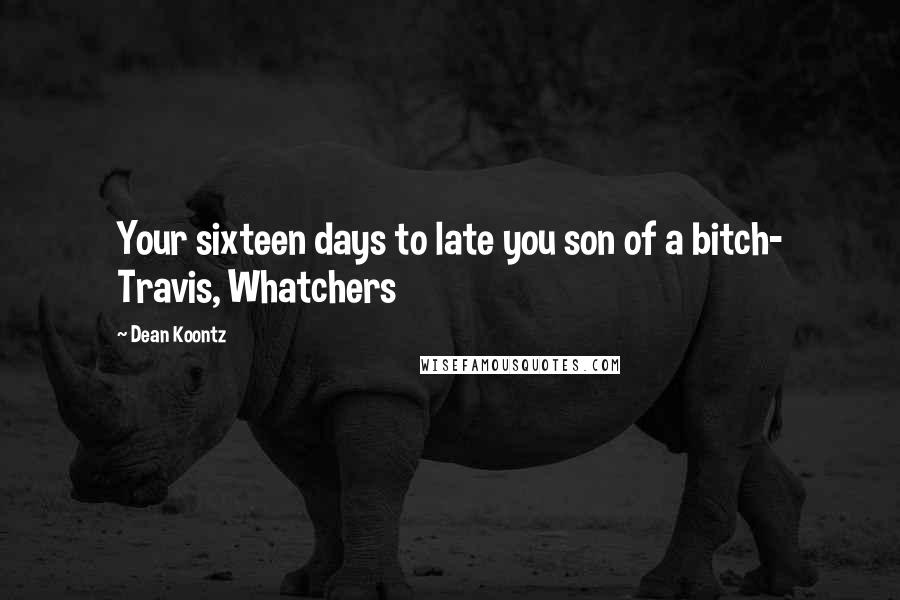 Your sixteen days to late you son of a bitch- Travis, Whatchers

- Dean Koontz

WISEFAMOUSQUOTES.COM